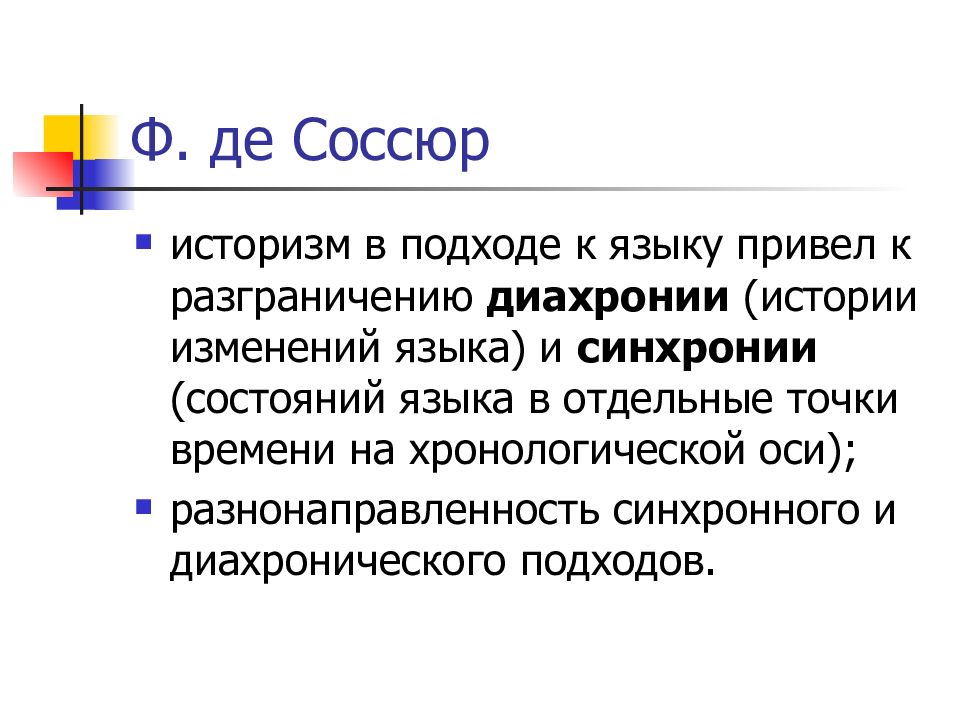 Ф. де Соссюр

• историзм в подходе к языку привел к разграничению диахронии (истории изменений языка) и синхронии (состояний языка в отдельные точки времени на хронологической оси);

• разнонаправленность синхронного и диахронического подходов.